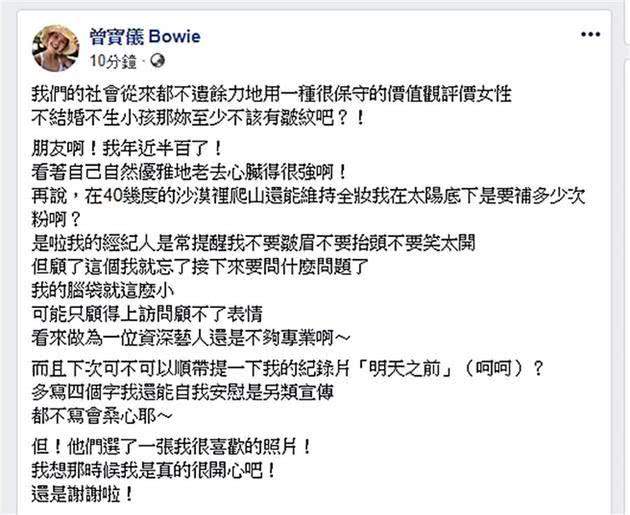 曾寶儀 Bowie
10分鐘 ·

我們的社會從來都不遺餘力地用一種很保守的價值觀評價女性
不結婚不生小孩那妳至少不該有皺紋吧？！

朋友啊！我年近半百了！
看著自己自然優雅地老去心臟得很強啊！
再說，在40幾度的沙漠裡爬山還能維持全妝我在太陽底下是要補多少次粉啊？
是啦我的經紀人是常提醒我不要皺眉不要抬頭不要笑太開
但顧了這個我就忘了接下來要問什麼問題了
我的腦袋就這麼小
可能只顧得上訪問顧不了表情
看來做為一位資深藝人還是不夠專業啊～

而且下次可不可以順帶提一下我的紀錄片「明天之前」（呵呵）？
多寫四個字我還能自我安慰是另類宣傳
都不寫會桑心耶～

但！他們選了一張我很喜歡的照片！
我想那時候我是真的很開心吧！
還是謝謝啦！